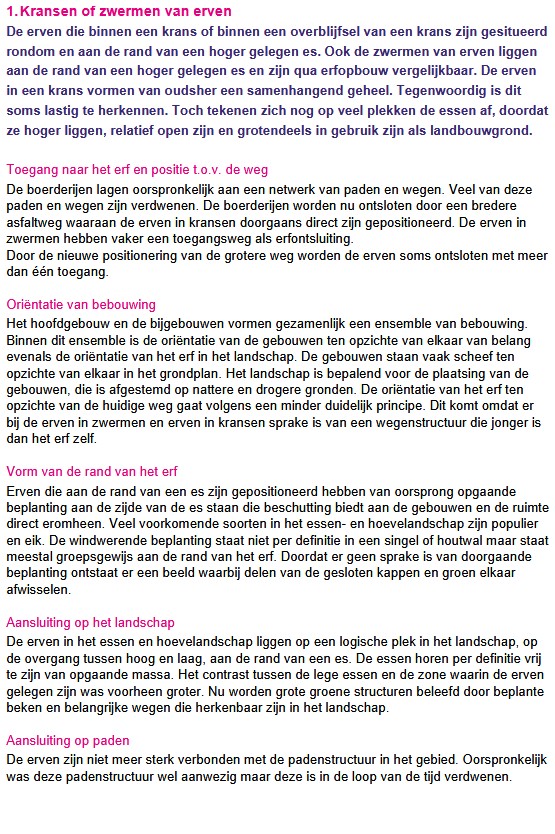 1. Kransen of zwermen van erven

De erven die binnen een krans of binnen een overblijfsel van een krans zijn gesitueerd rondom en aan de rand van een hoger gelegen es. Ook de zwermen van erven liggen aan de rand van een hoger gelegen es en zijn qua erfopbouw vergelijkbaar. De erven in een krans vormen van oudsher een samenhangend geheel. Tegenwoordig is dit soms lastig te herkennen. Toch tekenen zich nog op veel plekken de essen af, doordat ze hoger liggen, relatief open zijn en grotendeels in gebruik zijn als landbouwgrond.

Toegang naar het erf en positie t.o.v. de weg

De boerderijen lagen oorspronkelijk aan een netwerk van paden en wegen. Veel van deze paden en wegen zijn verdwenen. De boerderijen worden nu ontsloten door een bredere asfaltweg waaraan de erven in kransen doorgaans direct zijn gepositioneerd. De erven in zwermen hebben vaker een toegangsweg als erfontsluiting.
Door de nieuwe positionering van de grotere weg worden de erven soms ontsloten met meer dan één toegang.

Oriëntatie van bebouwing

Het hoofdgebouw en de bijgebouwen vormen gezamenlijk een ensemble van bebouwing. Binnen dit ensemble is de oriëntatie van de gebouwen ten opzichte van elkaar van belang evenals de oriëntatie van het erf in het landschap. De gebouwen staan vaak scheef ten opzichte van elkaar in het grondplan. Het landschap is bepalend voor de plaatsing van de gebouwen, die is afgestemd op nattere en drogere gronden. De oriëntatie van het erf ten opzichte van de huidige weg gaat volgens een minder duidelijk principe. Dit komt omdat er bij de erven in zwermen en erven in kransen sprake is van een wegenstructuur die jonger is dan het erf zelf.

Vorm van de rand van het erf

Erven die aan de rand van een es zijn gepositioneerd hebben van oorsprong opgaande beplanting aan de zijde van de es staan die beschutting biedt aan de gebouwen en de ruimte direct eromheen. Veel voorkomende soorten in het essen- en hoevelandschap zijn populier en eik. De windwerende beplanting staat niet per definitie in een singel of houtwal maar staat meestal groepsgewijs aan de rand van het erf. Doordat er geen sprake is van doorgaande beplanting ontstaat er een beeld waarbij delen van de gesloten kappen en groen elkaar afwisselen.

Aansluiting op het landschap

De erven in het essen en hoevelandschap liggen op een logische plek in het landschap, op de overgang tussen hoog en laag, aan de rand van een es. De essen horen per definitie vrij te zijn van opgaande massa. Het contrast tussen de lege essen en de zone waarin de erven gelegen zijn was voorheen groter. Nu worden grote groene structuren beleefd door beplante beken en belangrijke wegen die herkenbaar zijn in het landschap.

Aansluiting op paden

De erven zijn niet meer sterk verbonden met de padenstructuur in het gebied. Oorspronkelijk was deze padenstructuur wel aanwezig maar deze is in de loop van de tijd verdwenen.